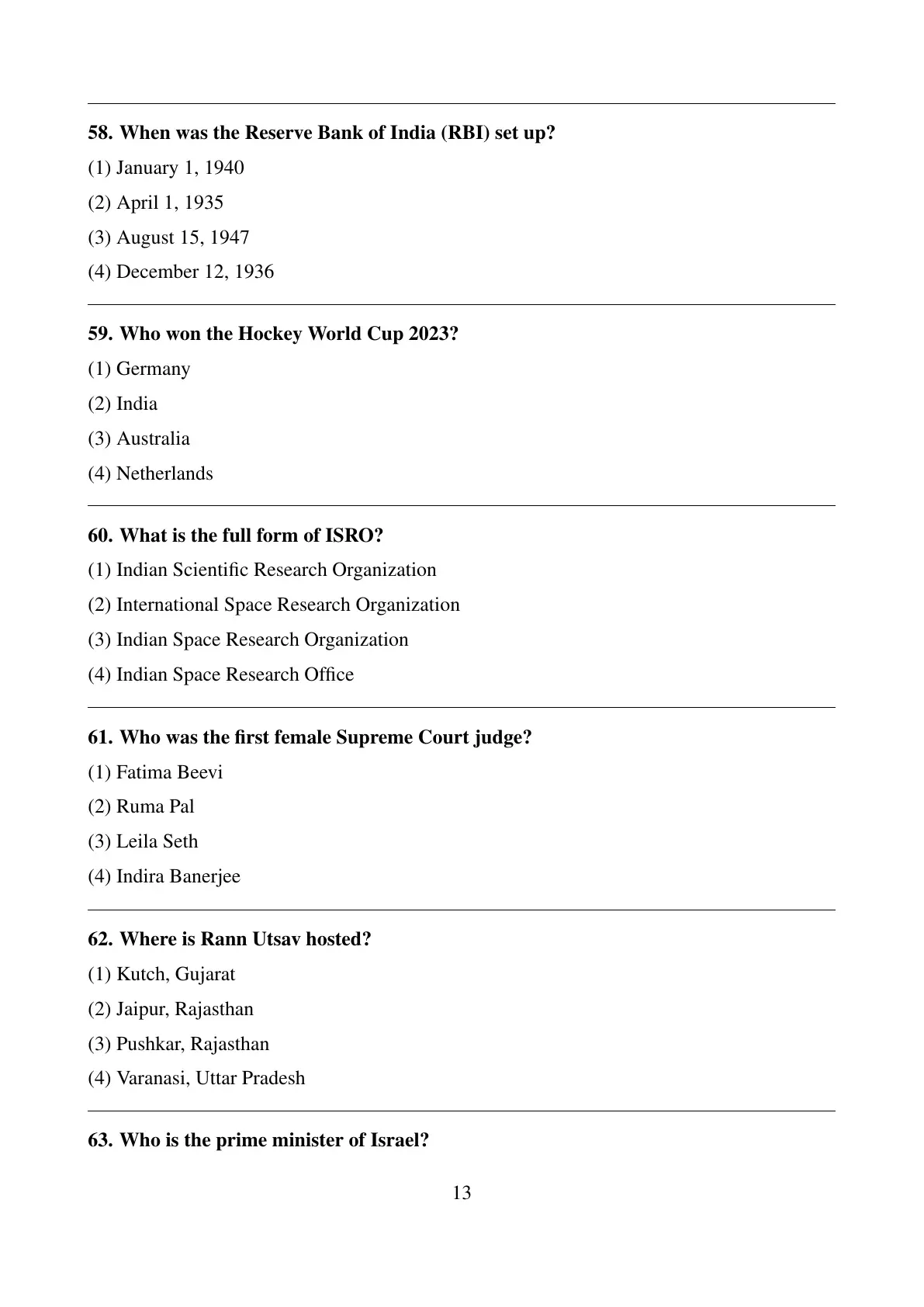 58. When was the Reserve Bank of India (RBI) set up?

(1) January 1, 1940

(2) April 1, 1935

(3) August 15, 1947

(4) December 12, 1936

59. Who won the Hockey World Cup 2023?

(1) Germany

(2) India

(3) Australia

(4) Netherlands

60. What is the full form of ISRO?

(1) Indian Scientific Research Organization

(2) International Space Research Organization

(3) Indian Space Research Organization

(4) Indian Space Research Office

61. Who was the first female Supreme Court judge?

(1) Fatima Beevi

(2) Ruma Pal

(3) Leila Seth

(4) Indira Banerjee

62. Where is Rann Utsav hosted?

(1) Kutch, Gujarat

(2) Jaipur, Rajasthan

(3) Pushkar, Rajasthan

(4) Varanasi, Uttar Pradesh

63. Who is the prime minister of Israel?

13